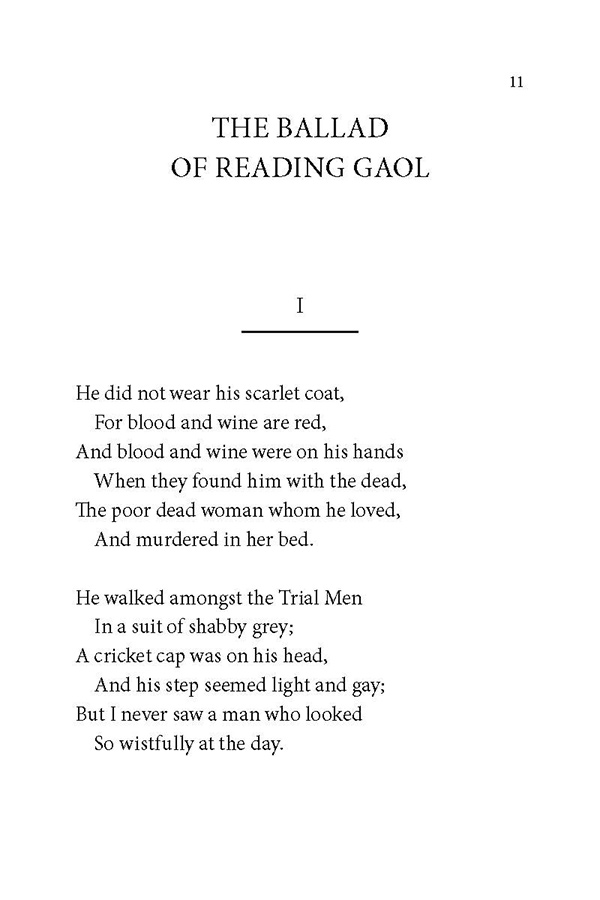 11

THE BALLAD
OF READING GAOL

I

He did not wear his scarlet coat,
For blood and wine are red,
And blood and wine were on his hands
When they found him with the dead,
The poor dead woman whom he loved,
And murdered in her bed.

He walked amongst the Trial Men
In a suit of shabby grey;
A cricket cap was on his head,
And his step seemed light and gay;
But I never saw a man who looked
So wistfully at the day.